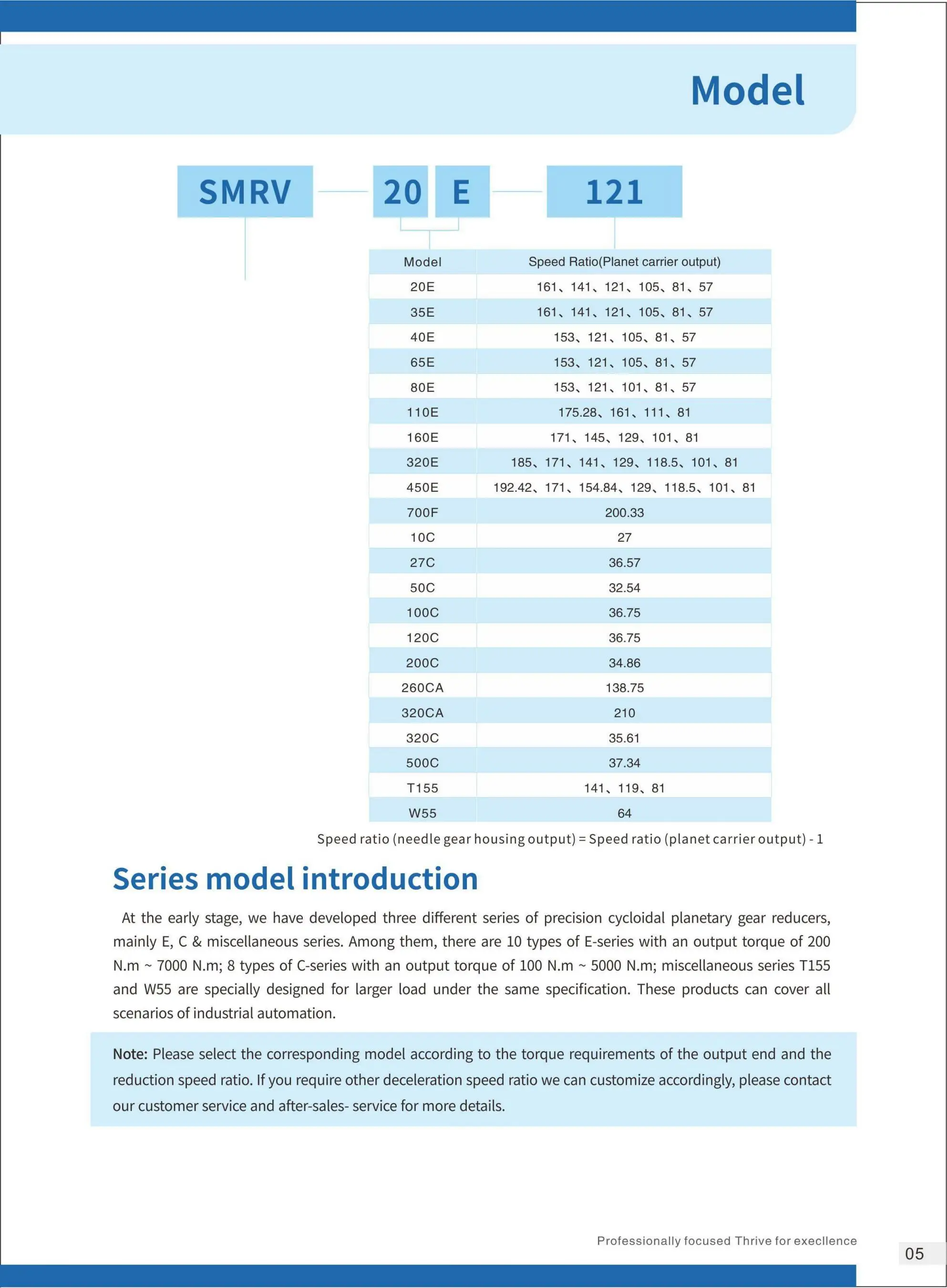 Model

SMRV — 20 E — 121

| Model | Speed Ratio(Planet carrier output) |
|---|---|
| 20E | 161、141、121、105、81、57 |
| 35E | 161、141、121、105、81、57 |
| 40E | 153、121、105、81、57 |
| 65E | 153、121、105、81、57 |
| 80E | 153、121、101、81、57 |
| 110E | 175.28、161、111、81 |
| 160E | 171、145、129、101、81 |
| 320E | 185、171、141、129、118.5、101、81 |
| 450E | 192.42、171、154.84、129、118.5、101、81 |
| 700F | 200.33 |
| 10C | 27 |
| 27C | 36.57 |
| 50C | 32.54 |
| 100C | 36.75 |
| 120C | 36.75 |
| 200C | 34.86 |
| 260CA | 138.75 |
| 320CA | 210 |
| 320C | 35.61 |
| 500C | 37.34 |
| T155 | 141、119、81 |
| W55 | 64 |

Speed ratio (needle gear housing output) = Speed ratio (planet carrier output) - 1

Series model introduction

At the early stage, we have developed three different series of precision cycloidal planetary gear reducers, mainly E, C & miscellaneous series. Among them, there are 10 types of E-series with an output torque of 200 N.m ~ 7000 N.m; 8 types of C-series with an output torque of 100 N.m ~ 5000 N.m; miscellaneous series T155 and W55 are specially designed for larger load under the same specification. These products can cover all scenarios of industrial automation.

Note: Please select the corresponding model according to the torque requirements of the output end and the reduction speed ratio. If you require other deceleration speed ratio we can customize accordingly, please contact our customer service and after-sales- service for more details.

Professionally focused Thrive for execllence

05